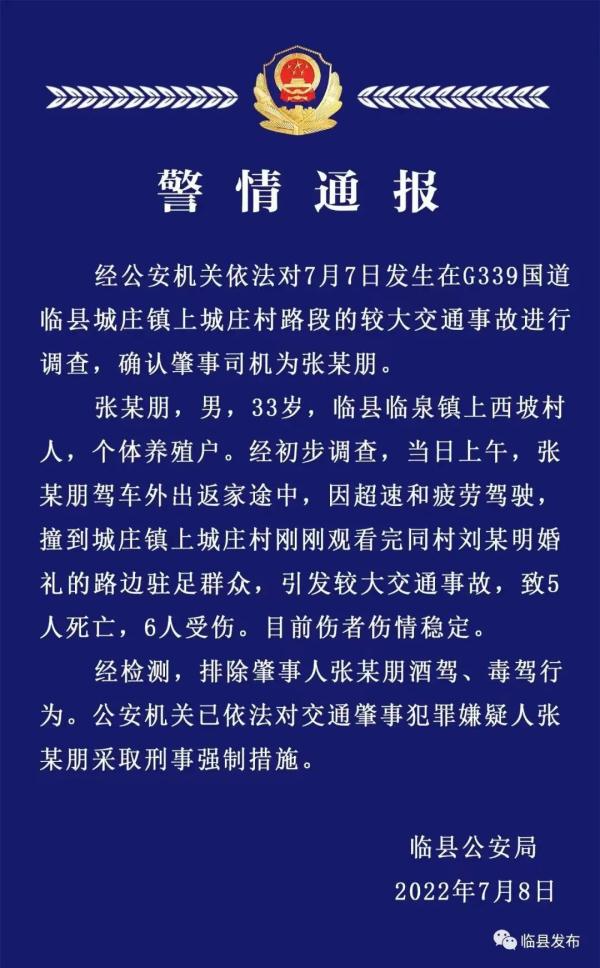 警情通报

经公安机关依法对7月7日发生在G339国道临县城庄镇上城庄村路段的较大交通事故进行调查，确认肇事司机为张某朋。

张某朋，男，33岁，临县临泉镇上西坡村人，个体养殖户。经初步调查，当日上午，张某朋驾车外出返家途中，因超速和疲劳驾驶，撞到城庄镇上城庄村刚刚观看完同村刘某明婚礼的路边驻足群众，引发较大交通事故，致5人死亡，6人受伤。目前伤者伤情稳定。

经检测，排除肇事人张某朋酒驾、毒驾行为。公安机关已依法对交通肇事犯罪嫌疑人张某朋采取刑事强制措施。

临县公安局
2022年7月8日

临县发布